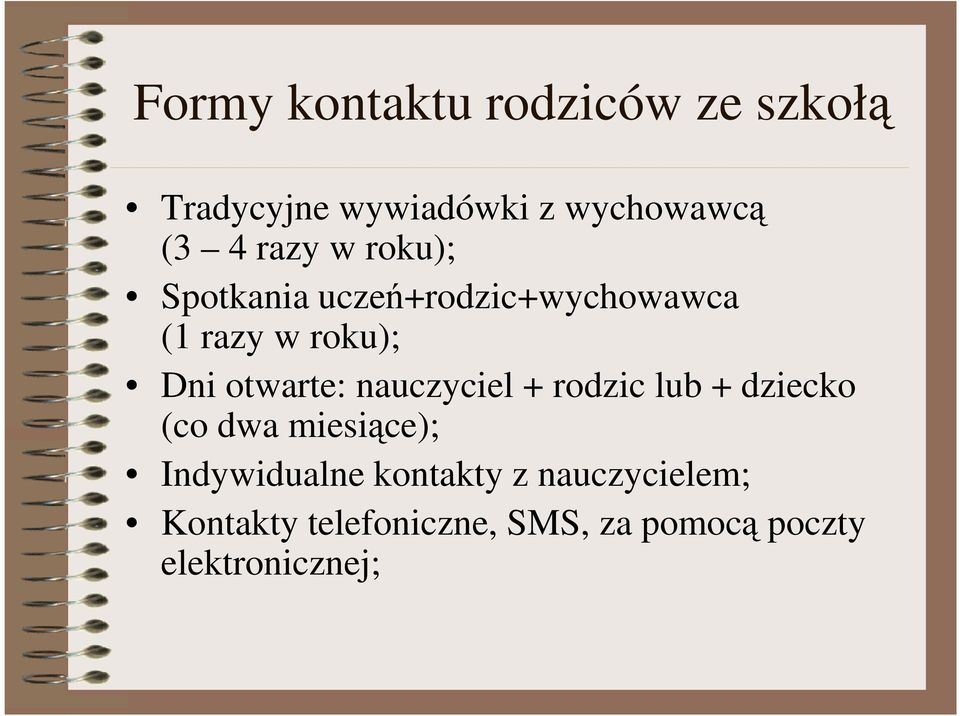 Formy kontaktu rodziców ze szkołą

• Tradycyjne wywiadówki z wychowawcą (3 – 4 razy w roku);
• Spotkania uczeń+rodzic+wychowawca (1 razy w roku);
• Dni otwarte: nauczyciel + rodzic lub + dziecko (co dwa miesiące);
• Indywidualne kontakty z nauczycielem;
• Kontakty telefoniczne, SMS, za pomocą poczty elektronicznej;